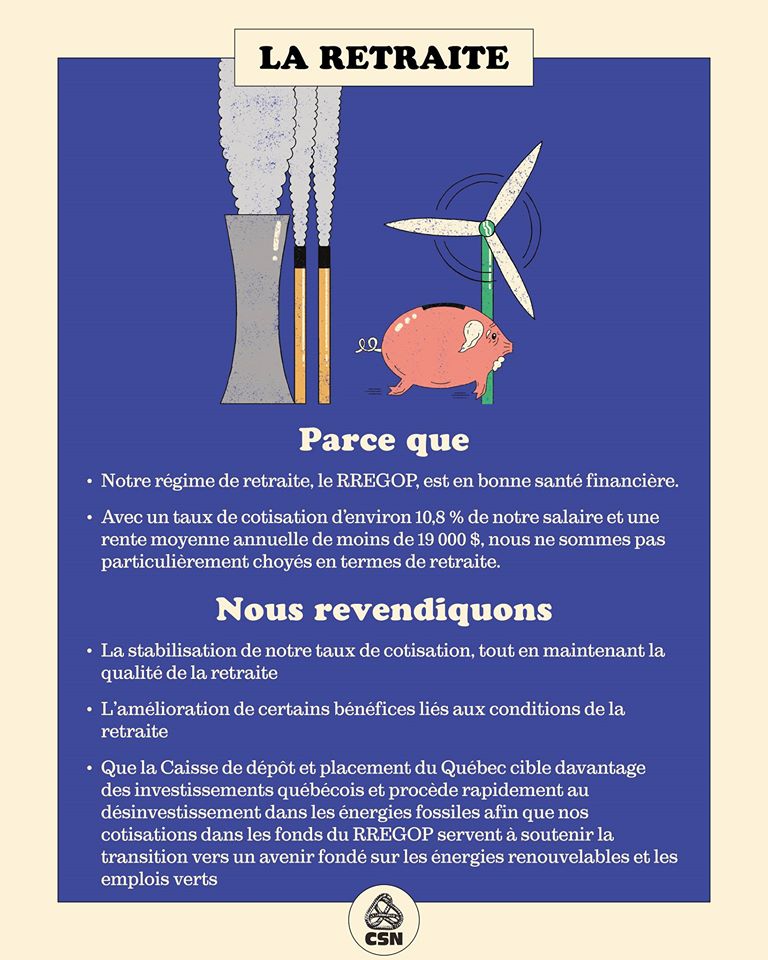 LA RETRAITE

Parce que

• Notre régime de retraite, le RREGOP, est en bonne santé financière.

• Avec un taux de cotisation d'environ 10,8 % de notre salaire et une rente moyenne annuelle de moins de 19 000 $, nous ne sommes pas particulièrement choyés en termes de retraite.

Nous revendiquons

• La stabilisation de notre taux de cotisation, tout en maintenant la qualité de la retraite

• L'amélioration de certains bénéfices liés aux conditions de la retraite

• Que la Caisse de dépôt et placement du Québec cible davantage des investissements québécois et procède rapidement au désinvestissement dans les énergies fossiles afin que nos cotisations dans les fonds du RREGOP servent à soutenir la transition vers un avenir fondé sur les énergies renouvelables et les emplois verts

CSN